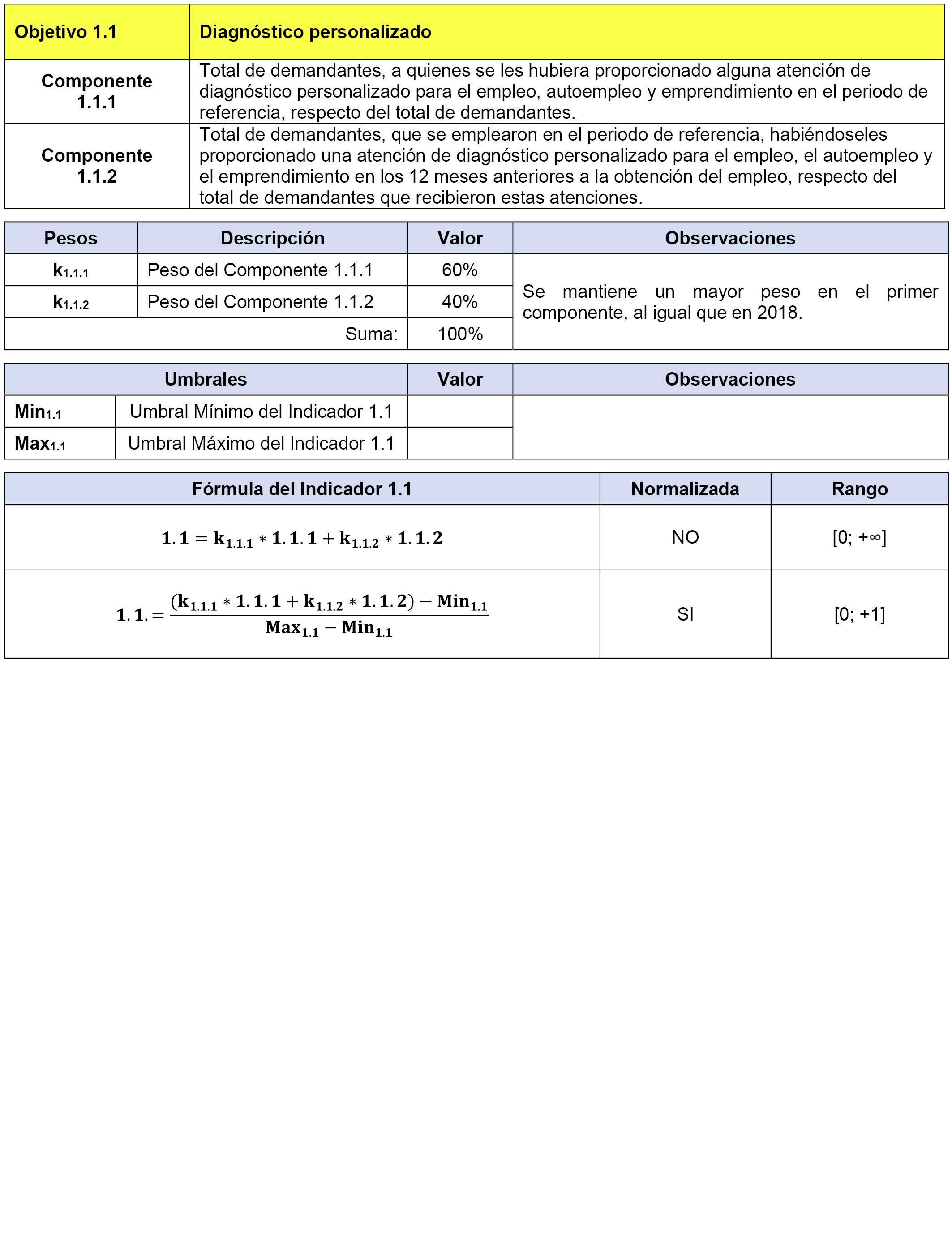 | Objetivo 1.1 | Diagnóstico personalizado |
|---|---|
| Componente 1.1.1 | Total de demandantes, a quienes se les hubiera proporcionado alguna atención de diagnóstico personalizado para el empleo, autoempleo y emprendimiento en el periodo de referencia, respecto del total de demandantes. |
| Componente 1.1.2 | Total de demandantes, que se emplearon en el periodo de referencia, habiéndoseles proporcionado una atención de diagnóstico personalizado para el empleo, el autoempleo y el emprendimiento en los 12 meses anteriores a la obtención del empleo, respecto del total de demandantes que recibieron estas atenciones. |

| Pesos | Descripción | Valor | Observaciones |
|---|---|---|---|
| $k_{1.1.1}$ | Peso del Componente 1.1.1 | 60% | Se mantiene un mayor peso en el primer componente, al igual que en 2018. |
| $k_{1.1.2}$ | Peso del Componente 1.1.2 | 40% | |
| | Suma: | 100% | |

| Umbrales | | Valor | Observaciones |
|---|---|---|---|
| $Min_{1.1}$ | Umbral Mínimo del Indicador 1.1 | | |
| $Max_{1.1}$ | Umbral Máximo del Indicador 1.1 | | |

| Fórmula del Indicador 1.1 | Normalizada | Rango |
|---|---|---|
| $1.1 = k_{1.1.1} * 1.1.1 + k_{1.1.2} * 1.1.2$ | NO | [0; +∞] |
| $1.1. = \frac{(k_{1.1.1} * 1.1.1 + k_{1.1.2} * 1.1.2) - Min_{1.1}}{Max_{1.1} - Min_{1.1}}$ | SI | [0; +1] |